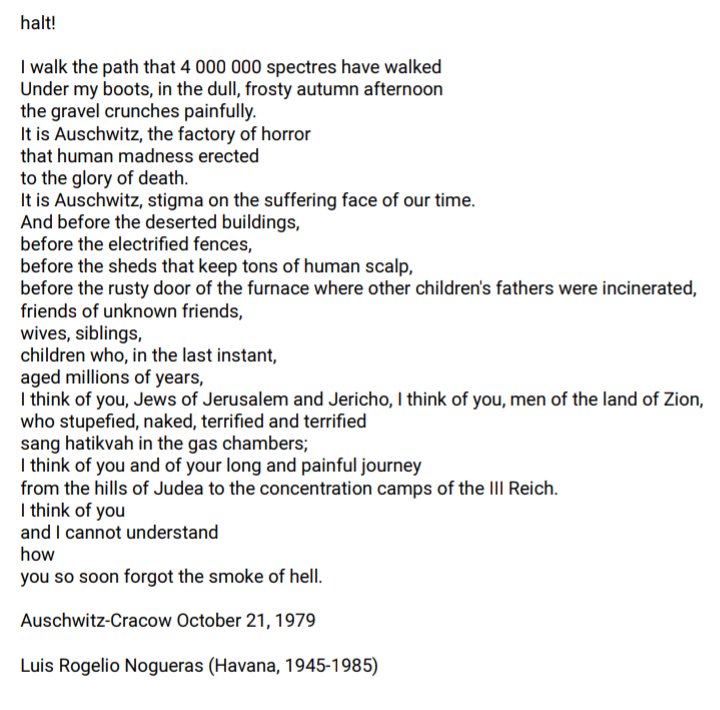 halt!

I walk the path that 4 000 000 spectres have walked
Under my boots, in the dull, frosty autumn afternoon
the gravel crunches painfully.
It is Auschwitz, the factory of horror
that human madness erected
to the glory of death.
It is Auschwitz, stigma on the suffering face of our time.
And before the deserted buildings,
before the electrified fences,
before the sheds that keep tons of human scalp,
before the rusty door of the furnace where other children's fathers were incinerated,
friends of unknown friends,
wives, siblings,
children who, in the last instant,
aged millions of years,
I think of you, Jews of Jerusalem and Jericho, I think of you, men of the land of Zion,
who stupefied, naked, terrified and terrified
sang hatikvah in the gas chambers;
I think of you and of your long and painful journey
from the hills of Judea to the concentration camps of the III Reich.
I think of you
and I cannot understand
how
you so soon forgot the smoke of hell.

Auschwitz-Cracow October 21, 1979

Luis Rogelio Nogueras (Havana, 1945-1985)